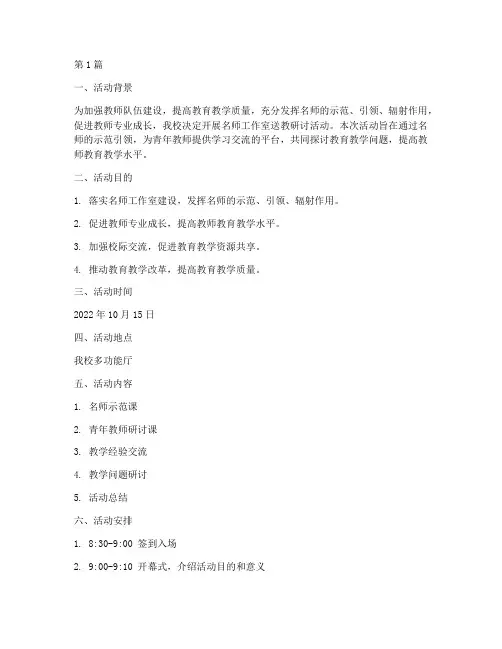 第1篇

一、活动背景

为加强教师队伍建设，提高教育教学质量，充分发挥名师的示范、引领、辐射作用，促进教师专业成长，我校决定开展名师工作室送教研讨活动。本次活动旨在通过名师的示范引领，为青年教师提供学习交流的平台，共同探讨教育教学问题，提高教师教育教学水平。

二、活动目的

1. 落实名师工作室建设，发挥名师的示范、引领、辐射作用。

2. 促进教师专业成长，提高教师教育教学水平。

3. 加强校际交流，促进教育教学资源共享。

4. 推动教育教学改革，提高教育教学质量。

三、活动时间

2022年10月15日

四、活动地点

我校多功能厅

五、活动内容

1. 名师示范课

2. 青年教师研讨课

3. 教学经验交流

4. 教学问题研讨

5. 活动总结

六、活动安排

1. 8:30-9:00 签到入场

2. 9:00-9:10 开幕式，介绍活动目的和意义